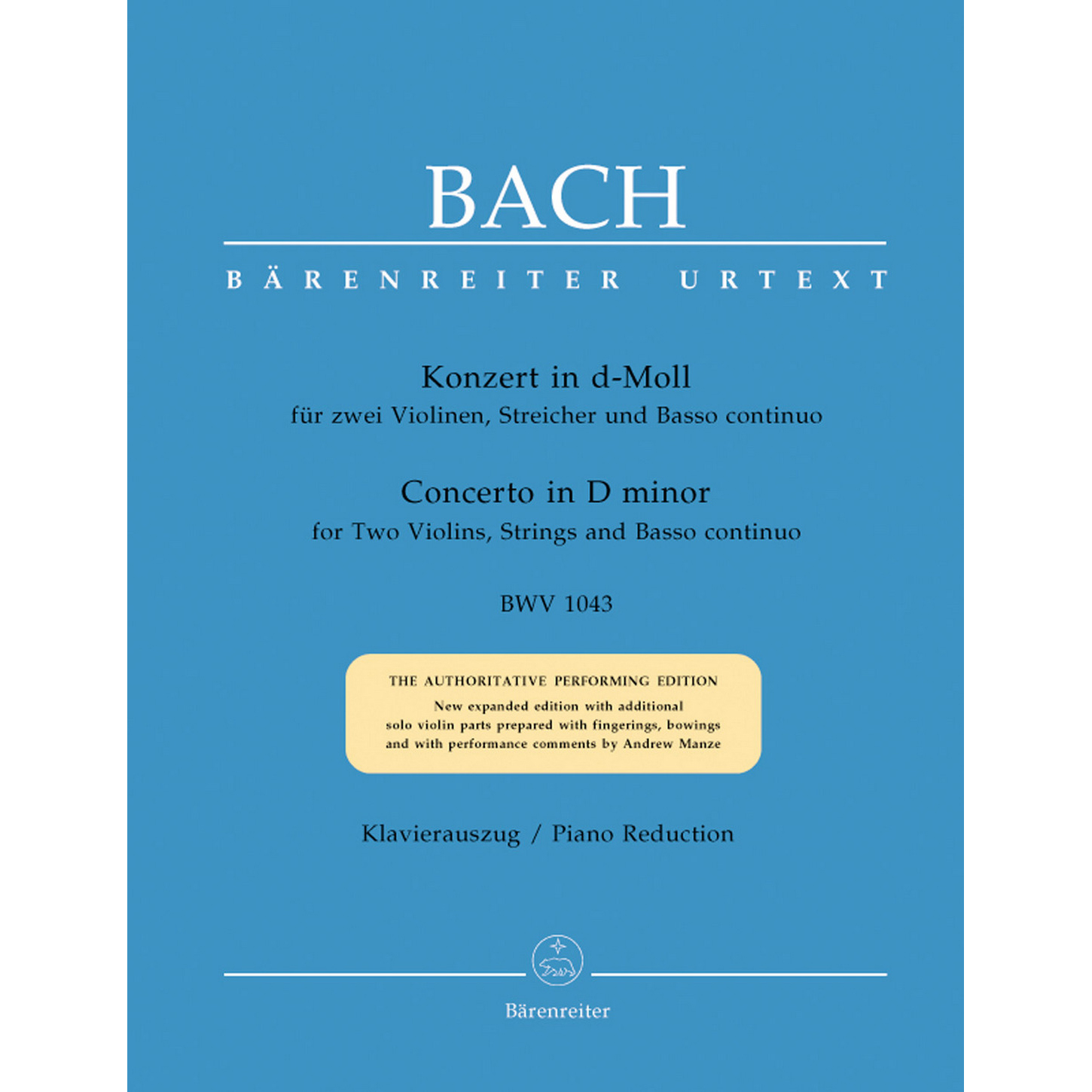 BACH

BÄRENREITER URTEXT

Konzert in d-Moll
für zwei Violinen, Streicher und Basso continuo

Concerto in D minor
for Two Violins, Strings and Basso continuo

BWV 1043

THE AUTHORITATIVE PERFORMING EDITION
New expanded edition with additional solo violin parts prepared with fingerings, bowings and with performance comments by Andrew Manze

Klavierauszug / Piano Reduction

Bärenreiter